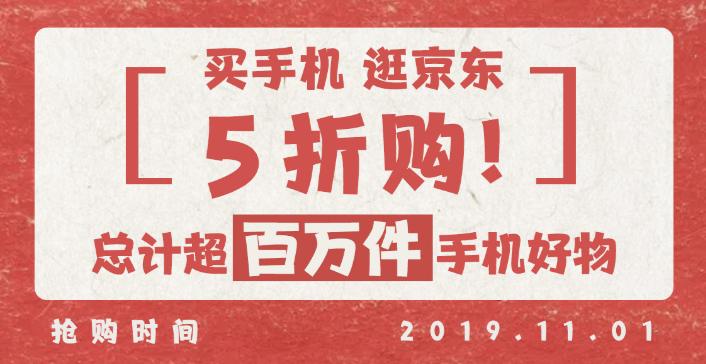 买手机 逛京东

5折购!

总计超百万件手机好物

抢购时间 2019.11.01